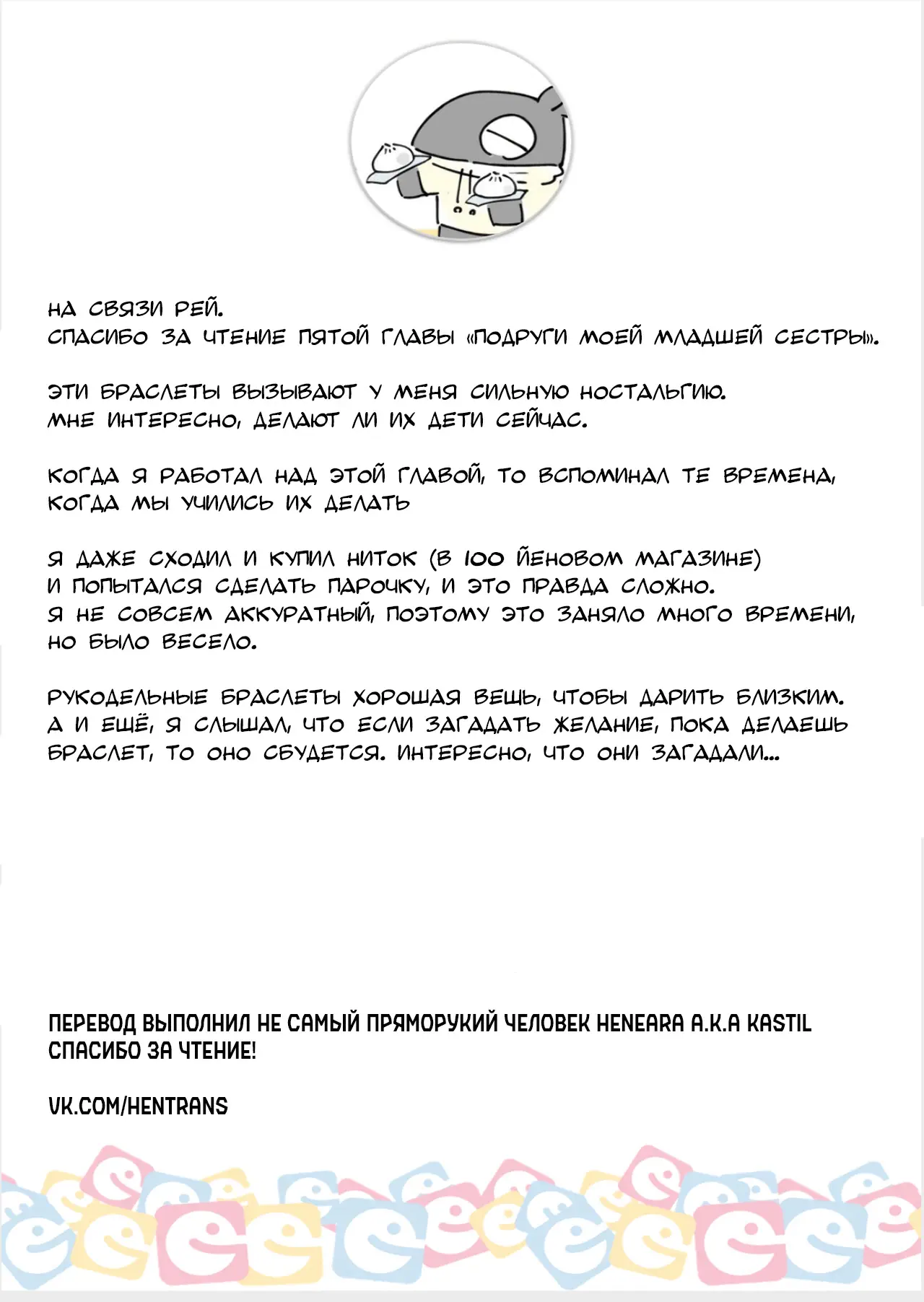 НА СВЯЗИ РЕЙ.
СПАСИБО ЗА ЧТЕНИЕ ПЯТОЙ ГЛАВЫ «ПОДРУГИ МОЕЙ МЛАДШЕЙ СЕСТРЫ».

ЭТИ БРАСЛЕТЫ ВЫЗЫВАЮТ У МЕНЯ СИЛЬНУЮ НОСТАЛЬГИЮ.
МНЕ ИНТЕРЕСНО, ДЕЛАЮТ ЛИ ИХ ДЕТИ СЕЙЧАС.

КОГДА Я РАБОТАЛ НАД ЭТОЙ ГЛАВОЙ, ТО ВСПОМИНАЛ ТЕ ВРЕМЕНА, КОГДА МЫ УЧИЛИСЬ ИХ ДЕЛАТЬ

Я ДАЖЕ СХОДИЛ И КУПИЛ НИТОК (В 100 ЙЕНОВОМ МАГАЗИНЕ) И ПОПЫТАЛСЯ СДЕЛАТЬ ПАРОЧКУ, И ЭТО ПРАВДА СЛОЖНО. Я НЕ СОВСЕМ АККУРАТНЫЙ, ПОЭТОМУ ЭТО ЗАНЯЛО МНОГО ВРЕМЕНИ, НО БЫЛО ВЕСЕЛО.

РУКОДЕЛЬНЫЕ БРАСЛЕТЫ ХОРОШАЯ ВЕЩЬ, ЧТОБЫ ДАРИТЬ БЛИЗКИМ. А И ЕЩЁ, Я СЛЫШАЛ, ЧТО ЕСЛИ ЗАГАДАТЬ ЖЕЛАНИЕ, ПОКА ДЕЛАЕШЬ БРАСЛЕТ, ТО ОНО СБУДЕТСЯ. ИНТЕРЕСНО, ЧТО ОНИ ЗАГАДАЛИ...

ПЕРЕВОД ВЫПОЛНИЛ НЕ САМЫЙ ПРЯМОРУКИЙ ЧЕЛОВЕК HENEARA A.K.A KASTIL
СПАСИБО ЗА ЧТЕНИЕ!

VK.COM/HENTRANS